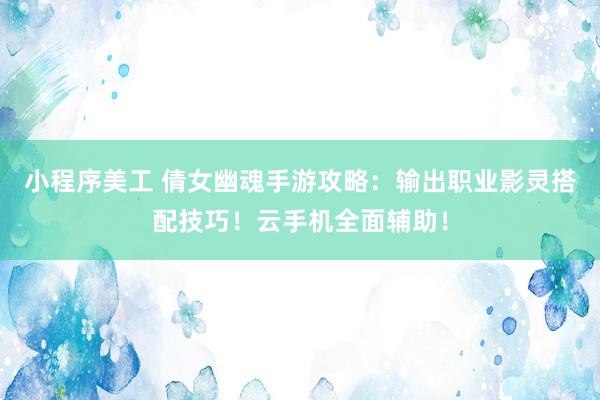 小程序美工 倩女幽魂手游攻略：输出职业影灵搭配技巧！云手机全面辅助！